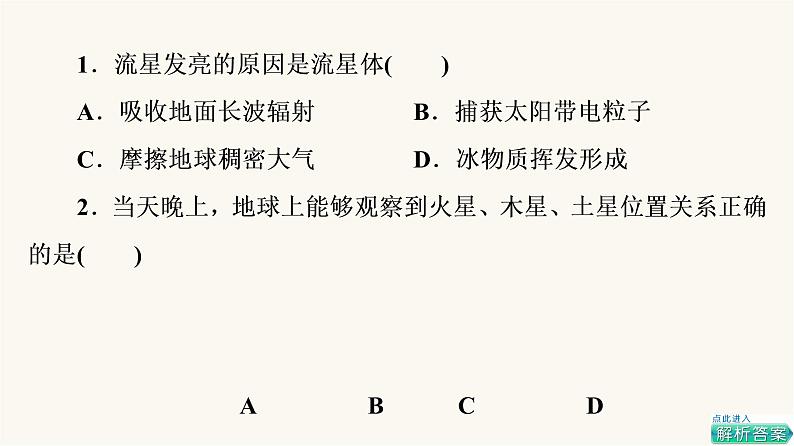 1．流星发亮的原因是流星体(　　)

A．吸收地面长波辐射　　B．捕获太阳带电粒子

C．摩擦地球稠密大气　　D．冰物质挥发形成

2．当天晚上，地球上能够观察到火星、木星、土星位置关系正确的是(　　)

A　　B　　C　　D

点此进入
解析答案